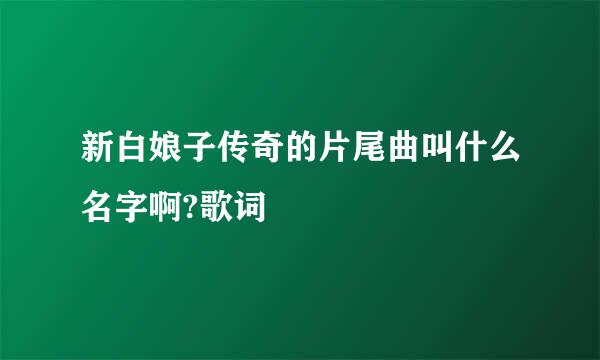 新白娘子传奇的片尾曲叫什么名字啊?歌词